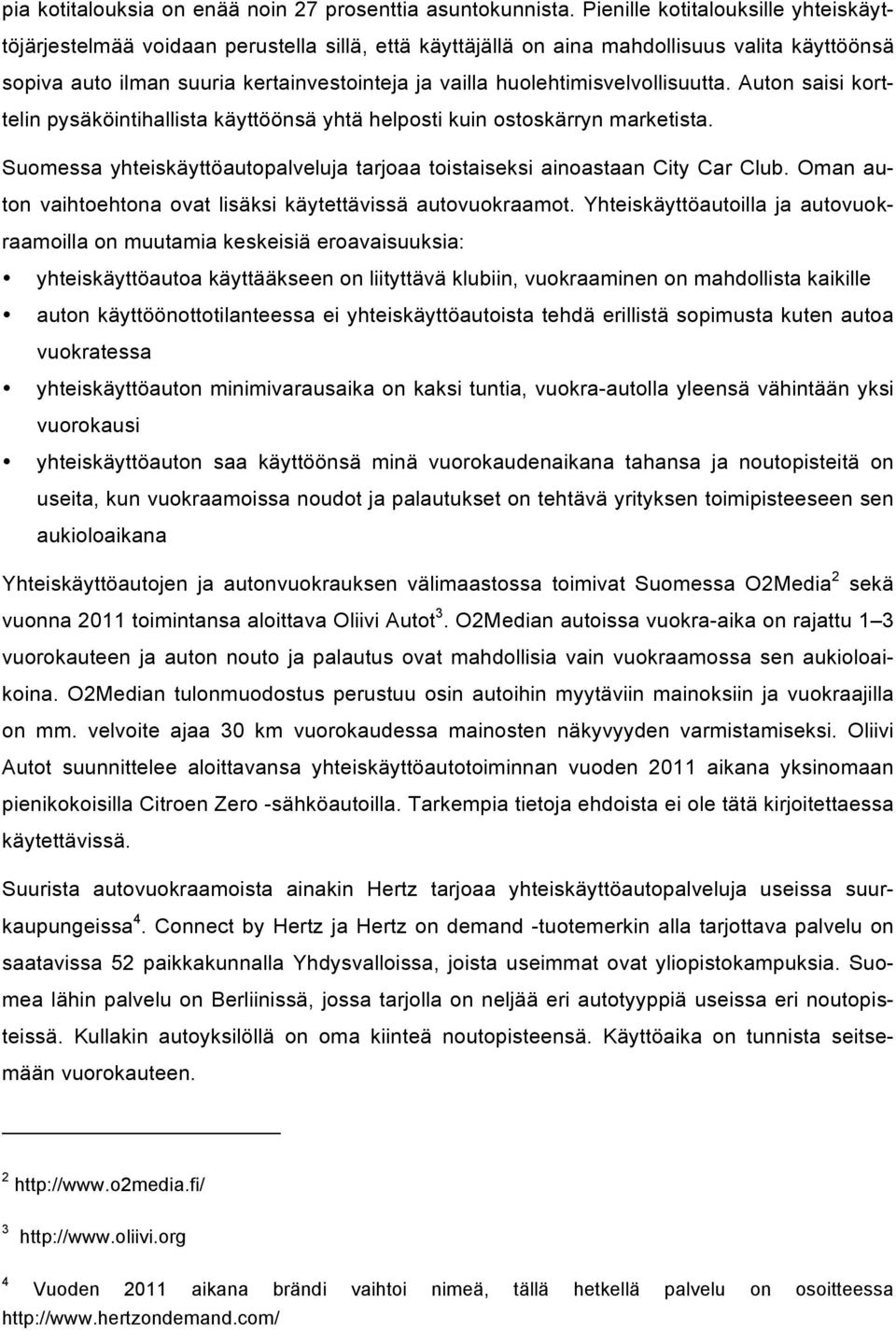 pia kotitalouksia on enää noin 27 prosenttia asuntokunnista. Pienille kotitalouksille yhteiskäyttöjärjestelmää voidaan perustella sillä, että käyttäjällä on aina mahdollisuus valita käyttöönsä sopiva auto ilman suuria kertainvestointeja ja vailla huolehtimisvelvollisuutta. Auton saisi korttelin pysäköintihallista käyttöönsä yhtä helposti kuin ostoskärryn marketista.

Suomessa yhteiskäyttöautopalveluja tarjoaa toistaiseksi ainoastaan City Car Club. Oman auton vaihtoehtona ovat lisäksi käytettävissä autovuokraamot. Yhteiskäyttöautoilla ja autovuokraamoilla on muutamia keskeisiä eroavaisuuksia:

• yhteiskäyttöautoa käyttääkseen on liityttävä klubiin, vuokraaminen on mahdollista kaikille
• auton käyttöönottotilanteessa ei yhteiskäyttöautoista tehdä erillistä sopimusta kuten autoa vuokratessa
• yhteiskäyttöauton minimivarausaika on kaksi tuntia, vuokra-autolla yleensä vähintään yksi vuorokausi
• yhteiskäyttöauton saa käyttöönsä minä vuorokaudenaikana tahansa ja noutopisteitä on useita, kun vuokraamoissa noudot ja palautukset on tehtävä yrityksen toimipisteeseen sen aukioloaikana

Yhteiskäyttöautojen ja autonvuokrauksen välimaastossa toimivat Suomessa O2Media$^2$ sekä vuonna 2011 toimintansa aloittava Oliivi Autot$^3$. O2Median autoissa vuokra-aika on rajattu 1–3 vuorokauteen ja auton nouto ja palautus ovat mahdollisia vain vuokraamossa sen aukioloaikoina. O2Median tulonmuodostus perustuu osin autoihin myytäviin mainoksiin ja vuokraajilla on mm. velvoite ajaa 30 km vuorokaudessa mainosten näkyvyyden varmistamiseksi. Oliivi Autot suunnittelee aloittavansa yhteiskäyttöautotoiminnan vuoden 2011 aikana yksinomaan pienikokoisilla Citroen Zero -sähköautoilla. Tarkempia tietoja ehdoista ei ole tätä kirjoitettaessa käytettävissä.

Suurista autovuokraamoista ainakin Hertz tarjoaa yhteiskäyttöautopalveluja useissa suurkaupungeissa$^4$. Connect by Hertz ja Hertz on demand -tuotemerkin alla tarjottava palvelu on saatavissa 52 paikkakunnalla Yhdysvalloissa, joista useimmat ovat yliopistokampuksia. Suomea lähin palvelu on Berliinissä, jossa tarjolla on neljää eri autotyyppiä useissa eri noutopisteissä. Kullakin autoyksilöllä on oma kiinteä noutopisteensä. Käyttöaika on tunnista seitsemään vuorokauteen.

$^2$ http://www.o2media.fi/

$^3$ http://www.oliivi.org

$^4$ Vuoden 2011 aikana brändi vaihtoi nimeä, tällä hetkellä palvelu on osoitteessa http://www.hertzondemand.com/